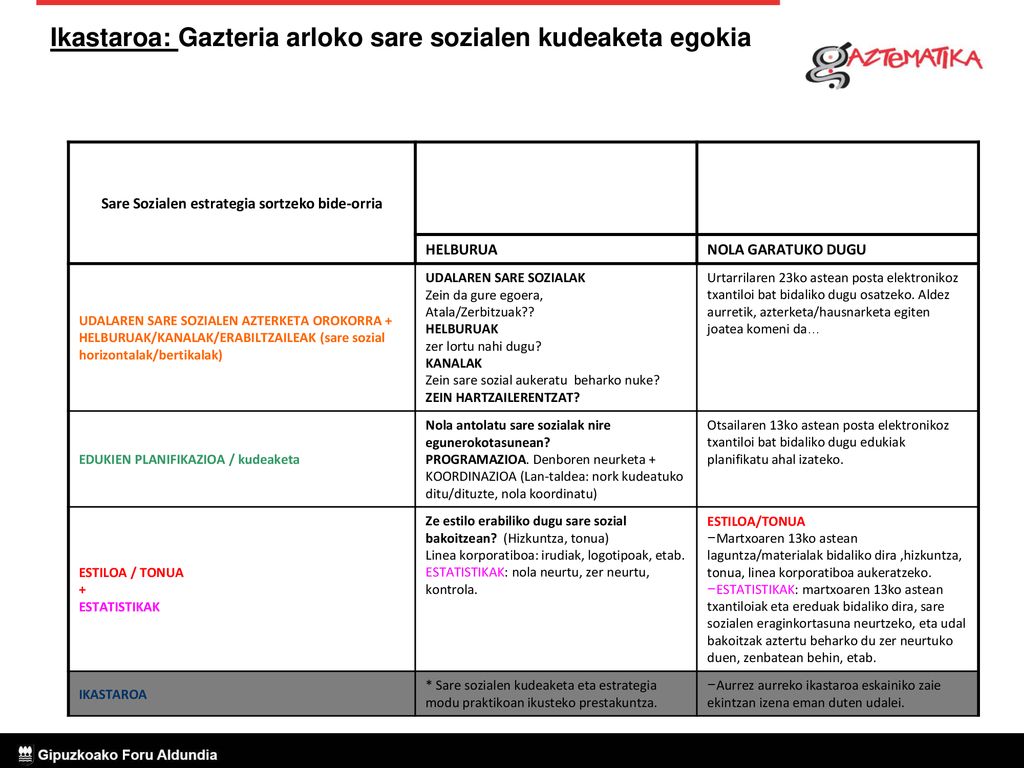 Ikastaroa: Gazteria arloko sare sozialen kudeaketa egokia

GAZTEMATIKA

| Sare Sozialen estrategia sortzeko bide-orria | HELBURUA | NOLA GARATUKO DUGU |
|---|---|---|
| UDALAREN SARE SOZIALEN AZTERKETA OROKORRA + HELBURUAK/KANALAK/ERABILTZAILEAK (sare sozial horizontalak/bertikalak) | UDALAREN SARE SOZIALAK Zein da gure egoera, Atala/Zerbitzuak?? HELBURUAK zer lortu nahi dugu? KANALAK Zein sare sozial aukeratu beharko nuke? ZEIN HARTZAILERENTZAT? | Urtarrilaren 23ko astean posta elektronikoz txantiloi bat bidaliko dugu osatzeko. Aldez aurretik, azterketa/hausnarketa egiten joatea komeni da… |
| EDUKIEN PLANIFIKAZIOA / kudeaketa | Nola antolatu sare sozialak nire egunerokotasunean? PROGRAMAZIOA. Denboren neurketa + KOORDINAZIOA (Lan-taldea: nork kudeatuko ditu/dituzte, nola koordinatu) | Otsailaren 13ko astean posta elektronikoz txantiloi bat bidaliko dugu edukiak planifikatu ahal izateko. |
| ESTILOA / TONUA + ESTATISTIKAK | Ze estilo erabiliko dugu sare sozial bakoitzean? (Hizkuntza, tonua) Linea korporatiboa: irudiak, logotipoak, etab. ESTATISTIKAK: nola neurtu, zer neurtu, kontrola. | ESTILOA/TONUA −Martxoaren 13ko astean laguntza/materialak bidaliko dira ,hizkuntza, tonua, linea korporatiboa aukeratzeko. −ESTATISTIKAK: martxoaren 13ko astean txantiloiak eta ereduak bidaliko dira, sare sozialen eraginkortasuna neurtzeko, eta udal bakoitzak aztertu beharko du zer neurtuko duen, zenbatean behin, etab. |
| IKASTAROA | * Sare sozialen kudeaketa eta estrategia modu praktikoan ikusteko prestakuntza. | −Aurrez aurreko ikastaroa eskainiko zaie ekintzan izena eman duten udalei. |

Gipuzkoako Foru Aldundia